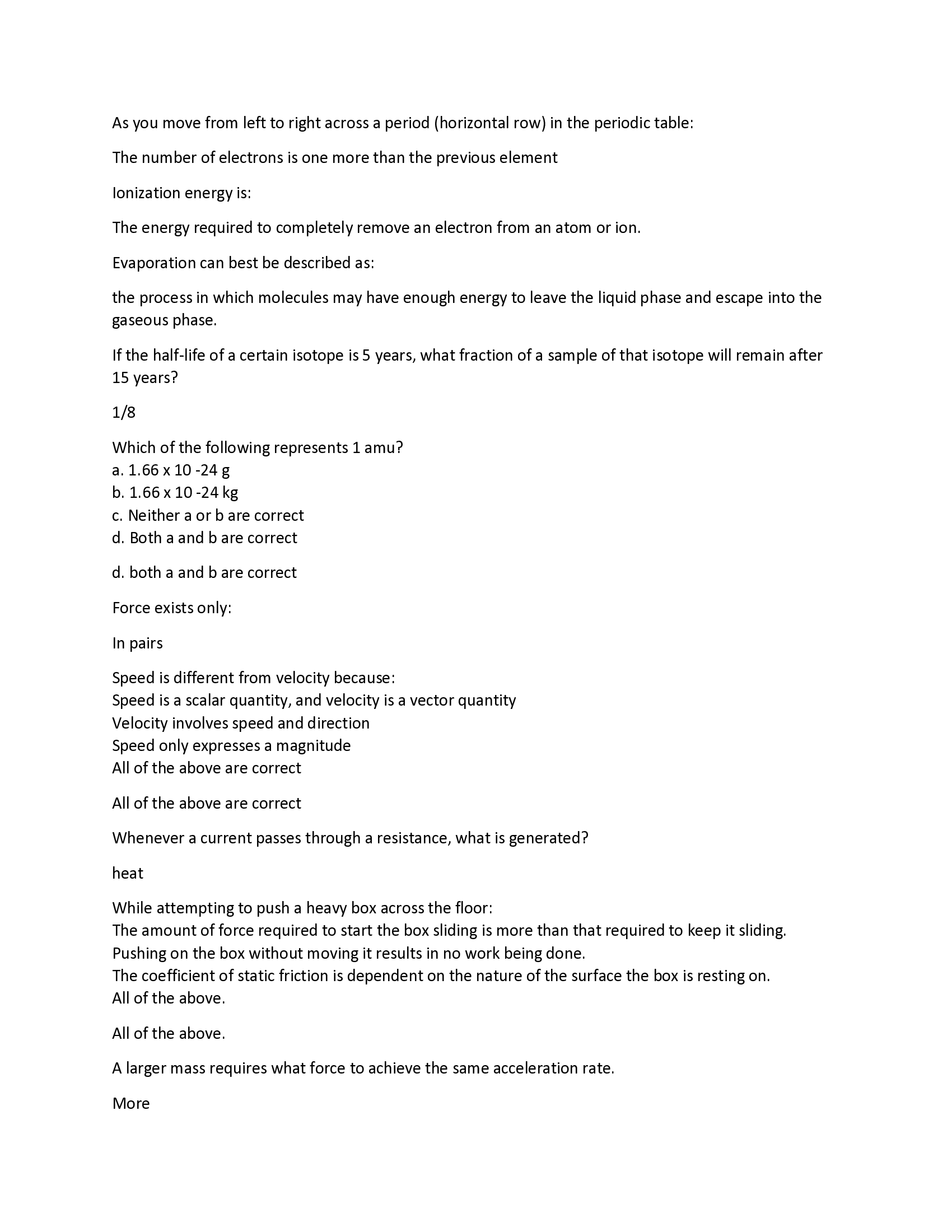 As you move from left to right across a period (horizontal row) in the periodic table:

The number of electrons is one more than the previous element

Ionization energy is:

The energy required to completely remove an electron from an atom or ion.

Evaporation can best be described as:

the process in which molecules may have enough energy to leave the liquid phase and escape into the gaseous phase.

If the half-life of a certain isotope is 5 years, what fraction of a sample of that isotope will remain after 15 years?

1/8

Which of the following represents 1 amu?
a. 1.66 x 10 -24 g
b. 1.66 x 10 -24 kg
c. Neither a or b are correct
d. Both a and b are correct

d. both a and b are correct

Force exists only:

In pairs

Speed is different from velocity because:
Speed is a scalar quantity, and velocity is a vector quantity
Velocity involves speed and direction
Speed only expresses a magnitude
All of the above are correct

All of the above are correct

Whenever a current passes through a resistance, what is generated?

heat

While attempting to push a heavy box across the floor:
The amount of force required to start the box sliding is more than that required to keep it sliding.
Pushing on the box without moving it results in no work being done.
The coefficient of static friction is dependent on the nature of the surface the box is resting on.
All of the above.

All of the above.

A larger mass requires what force to achieve the same acceleration rate.

More